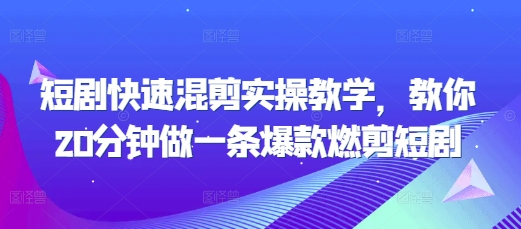 图怪兽 图怪兽 图怪兽

短剧快速混剪实操教学，教你20分钟做一条爆款燃剪短剧

图怪兽 图怪兽 图怪兽